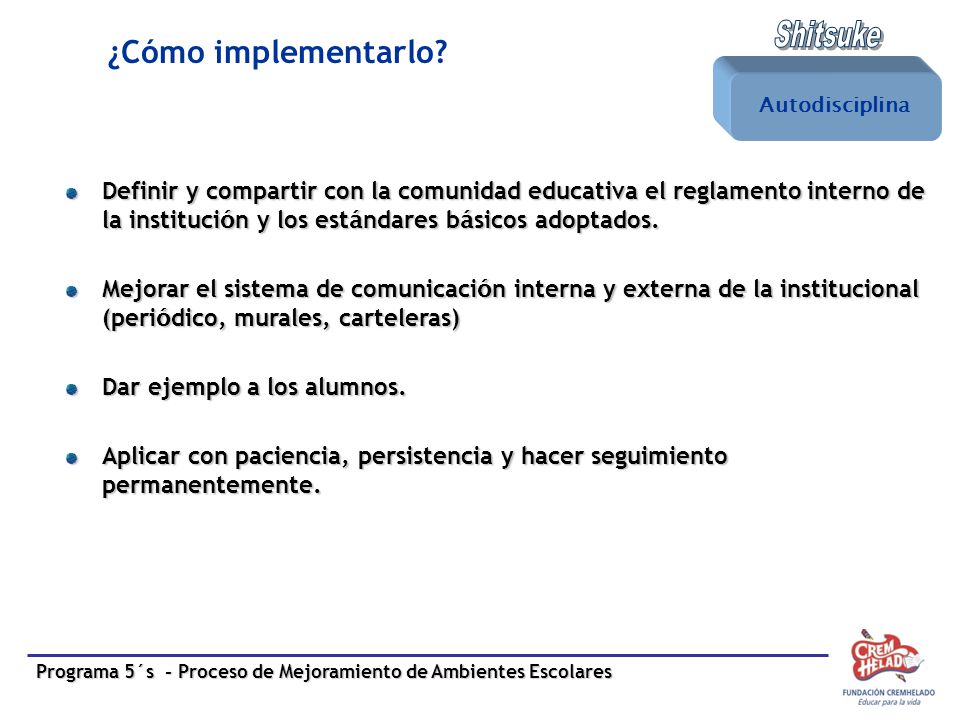 ¿Cómo implementarlo?

Shitsuke

Autodisciplina

Definir y compartir con la comunidad educativa el reglamento interno de la institución y los estándares básicos adoptados.

Mejorar el sistema de comunicación interna y externa de la institucional (periódico, murales, carteleras)

Dar ejemplo a los alumnos.

Aplicar con paciencia, persistencia y hacer seguimiento permanentemente.

Programa 5´s - Proceso de Mejoramiento de Ambientes Escolares

CREM HELADO
FUNDACIÓN CREMHELADO
Educar para la vida